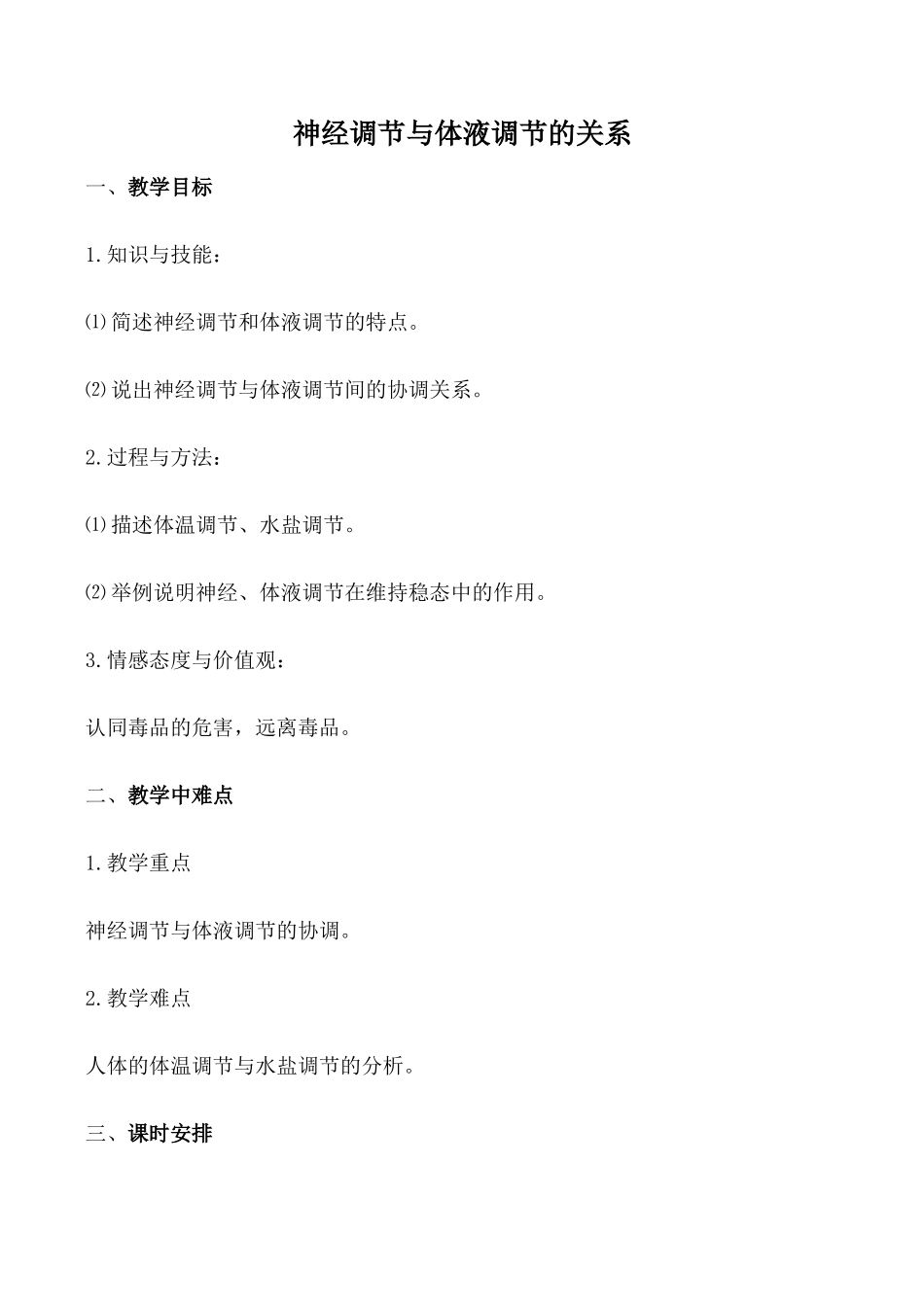 神经调节与体液调节的关系

一、教学目标

1.知识与技能：

⑴简述神经调节和体液调节的特点。

⑵说出神经调节与体液调节间的协调关系。

2.过程与方法：

⑴描述体温调节、水盐调节。

⑵举例说明神经、体液调节在维持稳态中的作用。

3.情感态度与价值观：

认同毒品的危害，远离毒品。

二、教学中难点

1.教学重点

神经调节与体液调节的协调。

2.教学难点

人体的体温调节与水盐调节的分析。

三、课时安排